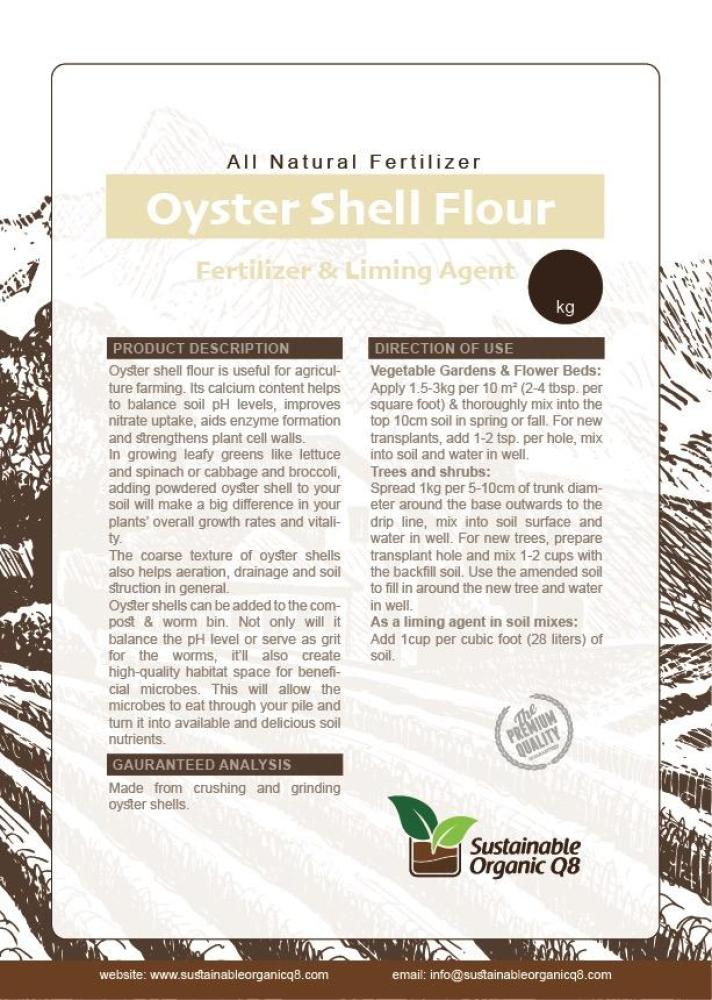 All Natural Fertilizer

Oyster Shell Flour

Fertilizer & Liming Agent

kg

PRODUCT DESCRIPTION

Oyster shell flour is useful for agriculture farming. Its calcium content helps to balance soil pH levels, improves nitrate uptake, aids enzyme formation and strengthens plant cell walls.
In growing leafy greens like lettuce and spinach or cabbage and broccoli, adding powdered oyster shell to your soil will make a big difference in your plants' overall growth rates and vitality.
The coarse texture of oyster shells also helps aeration, drainage and soil struction in general.
Oyster shells can be added to the compost & worm bin. Not only will it balance the pH level or serve as grit for the worms, it'll also create high-quality habitat space for beneficial microbes. This will allow the microbes to eat through your pile and turn it into available and delicious soil nutrients.

GAURANTEED ANALYSIS

Made from crushing and grinding oyster shells.

DIRECTION OF USE

Vegetable Gardens & Flower Beds:
Apply 1.5-3kg per 10 m² (2-4 tbsp. per square foot) & thoroughly mix into the top 10cm soil in spring or fall. For new transplants, add 1-2 tsp. per hole, mix into soil and water in well.
Trees and shrubs:
Spread 1kg per 5-10cm of trunk diameter around the base outwards to the drip line, mix into soil surface and water in well. For new trees, prepare transplant hole and mix 1-2 cups with the backfill soil. Use the amended soil to fill in around the new tree and water in well.
As a liming agent in soil mixes:
Add 1cup per cubic foot (28 liters) of soil.

The PREMIUM QUALITY

Sustainable Organic Q8

website: www.sustainableorganicq8.com email: info@sustainableorganicq8.com